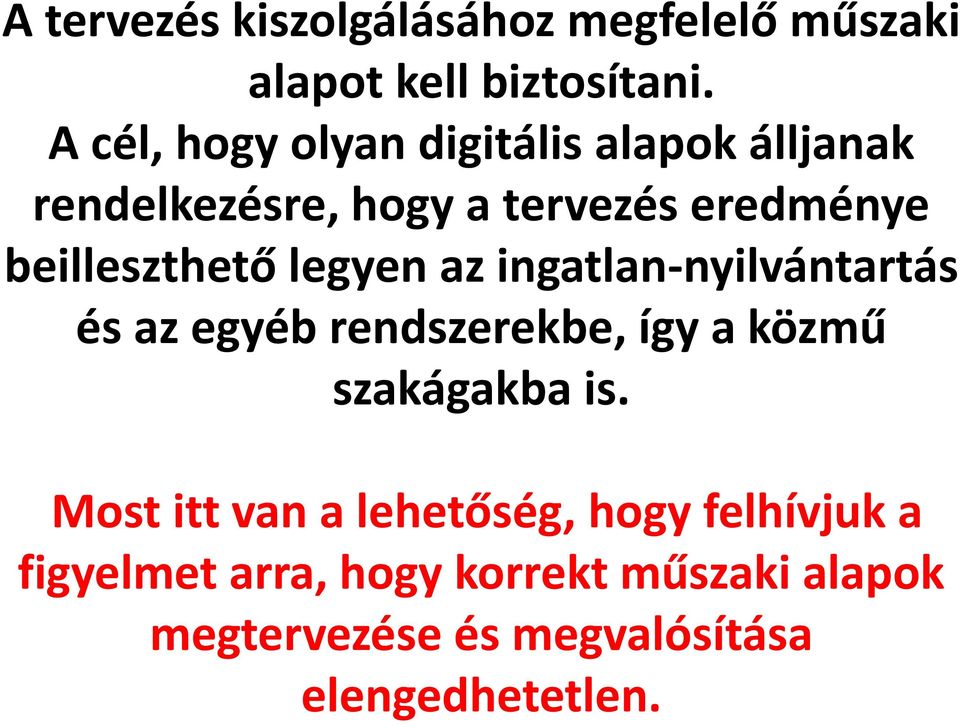 A tervezés kiszolgálásához megfelelő műszaki alapot kell biztosítani.
A cél, hogy olyan digitális alapok álljanak rendelkezésre, hogy a tervezés eredménye beilleszthető legyen az ingatlan-nyilvántartás és az egyéb rendszerekbe, így a közmű szakágakba is.

Most itt van a lehetőség, hogy felhívjuk a figyelmet arra, hogy korrekt műszaki alapok megtervezése és megvalósítása elengedhetetlen.